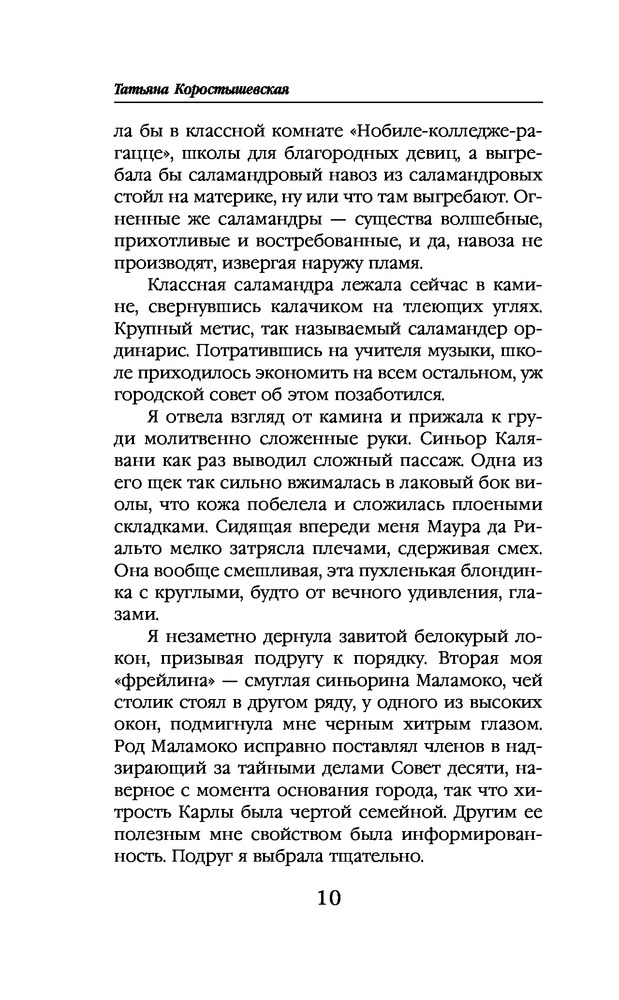 Татьяна Коростышевская

ла бы в классной комнате «Нобиле-колледже-рагацце», школы для благородных девиц, а выгребала бы саламандровый навоз из саламандровых стойл на материке, ну или что там выгребают. Огненные же саламандры — существа волшебные, прихотливые и востребованные, и да, навоза не производят, извергая наружу пламя.

Классная саламандра лежала сейчас в камине, свернувшись калачиком на тлеющих углях. Крупный метис, так называемый саламандер ординарис. Потратившись на учителя музыки, школе приходилось экономить на всем остальном, уж городской совет об этом позаботился.

Я отвела взгляд от камина и прижала к груди молитвенно сложенные руки. Синьор Калявани как раз выводил сложный пассаж. Одна из его щек так сильно вжималась в лаковый бок виолы, что кожа побелела и сложилась плоеными складками. Сидящая впереди меня Маура да Риальто мелко затрясла плечами, сдерживая смех. Она вообще смешливая, эта пухленькая блондинка с круглыми, будто от вечного удивления, глазами.

Я незаметно дернула завитой белокурый локон, призывая подругу к порядку. Вторая моя «фрейлина» — смуглая синьорина Маламоко, чей столик стоял в другом ряду, у одного из высоких окон, подмигнула мне черным хитрым глазом. Род Маламоко исправно поставлял членов в надзирающий за тайными делами Совет десяти, наверное с момента основания города, так что хитрость Карлы была чертой семейной. Другим ее полезным мне свойством была информированность. Подруг я выбрала тщательно.

10